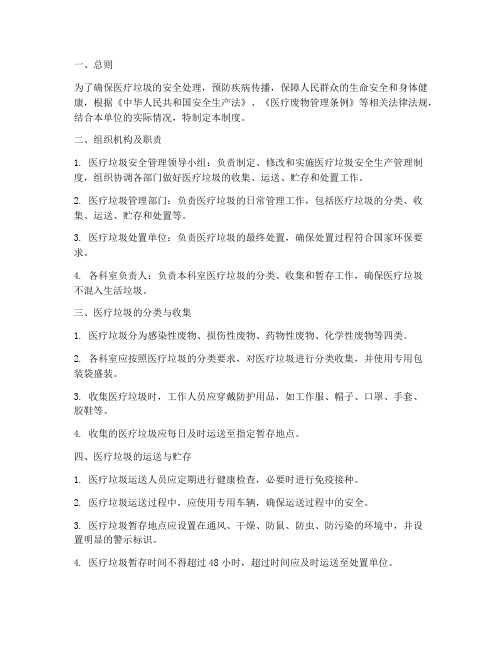 一、总则

为了确保医疗垃圾的安全处理，预防疾病传播，保障人民群众的生命安全和身体健康，根据《中华人民共和国安全生产法》、《医疗废物管理条例》等相关法律法规，结合本单位的实际情况，特制定本制度。

二、组织机构及职责

1. 医疗垃圾安全管理领导小组：负责制定、修改和实施医疗垃圾安全生产管理制度，组织协调各部门做好医疗垃圾的收集、运送、贮存和处置工作。

2. 医疗垃圾管理部门：负责医疗垃圾的日常管理工作，包括医疗垃圾的分类、收集、运送、贮存和处置等。

3. 医疗垃圾处置单位：负责医疗垃圾的最终处置，确保处置过程符合国家环保要求。

4. 各科室负责人：负责本科室医疗垃圾的分类、收集和暂存工作，确保医疗垃圾不混入生活垃圾。

三、医疗垃圾的分类与收集

1. 医疗垃圾分为感染性废物、损伤性废物、药物性废物、化学性废物等四类。

2. 各科室应按照医疗垃圾的分类要求，对医疗垃圾进行分类收集，并使用专用包装袋盛装。

3. 收集医疗垃圾时，工作人员应穿戴防护用品，如工作服、帽子、口罩、手套、胶鞋等。

4. 收集的医疗垃圾应每日及时运送至指定暂存地点。

四、医疗垃圾的运送与贮存

1. 医疗垃圾运送人员应定期进行健康检查，必要时进行免疫接种。

2. 医疗垃圾运送过程中，应使用专用车辆，确保运送过程中的安全。

3. 医疗垃圾暂存地点应设置在通风、干燥、防鼠、防虫、防污染的环境中，并设置明显的警示标识。

4. 医疗垃圾暂存时间不得超过 48 小时，超过时间应及时运送至处置单位。